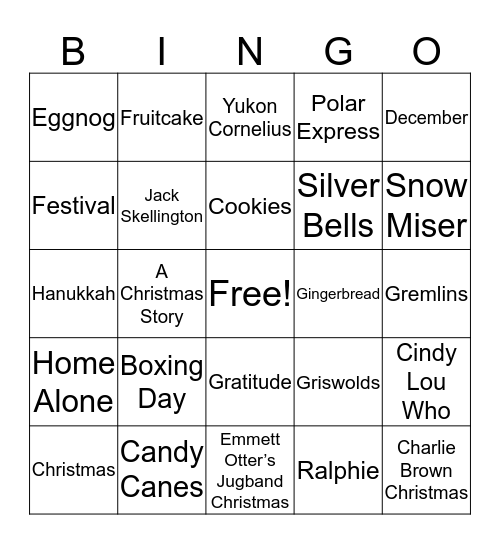 | B | I | N | G | O |
|---|---|---|---|---|
| Eggnog | Fruitcake | Yukon Cornelius | Polar Express | December |
| Festival | Jack Skellington | Cookies | Silver Bells | Snow Miser |
| Hanukkah | A Christmas Story | Free! | Gingerbread | Gremlins |
| Home Alone | Boxing Day | Gratitude | Griswolds | Cindy Lou Who |
| Christmas | Candy Canes | Emmett Otter's Jugband Christmas | Ralphie | Charlie Brown Christmas |